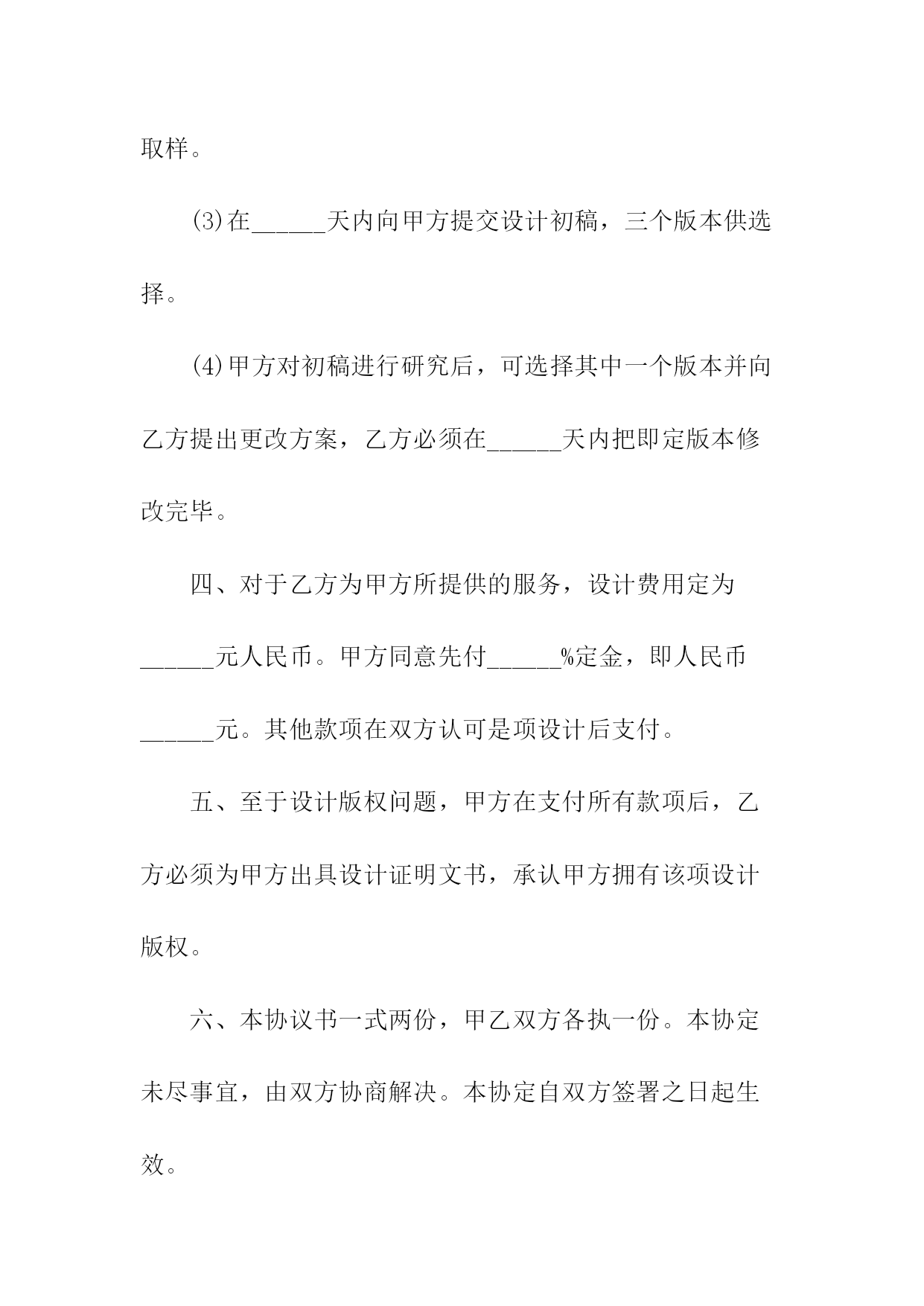 取样。

(3)在______天内向甲方提交设计初稿，三个版本供选择。

(4)甲方对初稿进行研究后，可选择其中一个版本并向乙方提出更改方案，乙方必须在______天内把即定版本修改完毕。

四、对于乙方为甲方所提供的服务，设计费用定为______元人民币。甲方同意先付______%定金，即人民币______元。其他款项在双方认可是项设计后支付。

五、至于设计版权问题，甲方在支付所有款项后，乙方必须为甲方出具设计证明文书，承认甲方拥有该项设计版权。

六、本协议书一式两份，甲乙双方各执一份。本协定未尽事宜，由双方协商解决。本协定自双方签署之日起生效。